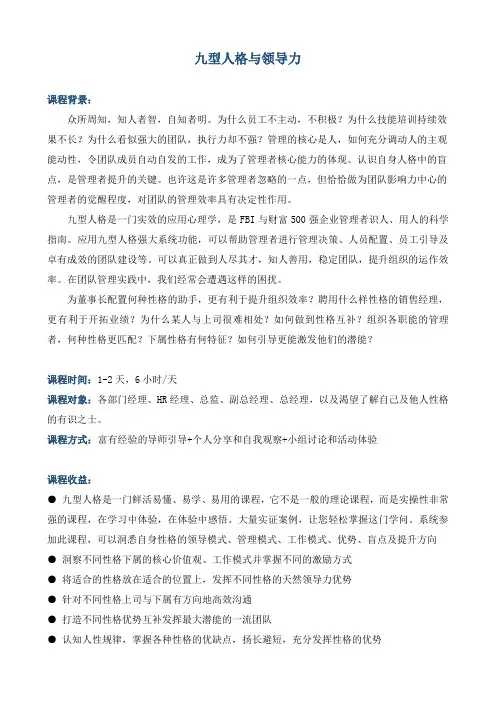 九型人格与领导力

课程背景：

众所周知，知人者智，自知者明。为什么员工不主动，不积极？为什么技能培训持续效果不长？为什么看似强大的团队，执行力却不强？管理的核心是人，如何充分调动人的主观能动性，令团队成员自动自发的工作，成为了管理者核心能力的体现。认识自身人格中的盲点，是管理者提升的关键。也许这是许多管理者忽略的一点，但恰恰做为团队影响力中心的管理者的觉醒程度，对团队的管理效率具有决定性作用。

九型人格是一门实效的应用心理学，是 FBI 与财富 500 强企业管理者识人、用人的科学指南。应用九型人格强大系统功能，可以帮助管理者进行管理决策、人员配置、员工引导及卓有成效的团队建设等。可以真正做到人尽其才，知人善用，稳定团队，提升组织的运作效率。在团队管理实践中，我们经常会遭遇这样的困扰。

为董事长配置何种性格的助手，更有利于提升组织效率？聘用什么样性格的销售经理，更有利于开拓业绩？为什么某人与上司很难相处？如何做到性格互补？组织各职能的管理者，何种性格更匹配？下属性格有何特征？如何引导更能激发他们的潜能？

课程时间：1-2 天，6 小时/天

课程对象：各部门经理、HR 经理、总监、副总经理、总经理，以及渴望了解自己及他人性格的有识之士。

课程方式：富有经验的导师引导+个人分享和自我观察+小组讨论和活动体验

课程收益：

● 九型人格是一门鲜活易懂、易学、易用的课程，它不是一般的理论课程，而是实操性非常强的课程，在学习中体验，在体验中感悟。大量实证案例，让您轻松掌握这门学问。系统参加此课程，可以洞悉自身性格的领导模式、管理模式、工作模式、优势、盲点及提升方向

● 洞察不同性格下属的核心价值观、工作模式并掌握不同的激励方式

● 将适合的性格放在适合的位置上，发挥不同性格的天然领导力优势

● 针对不同性格上司与下属有方向地高效沟通

● 打造不同性格优势互补发挥最大潜能的一流团队

● 认知人性规律，掌握各种性格的优缺点，扬长避短，充分发挥性格的优势